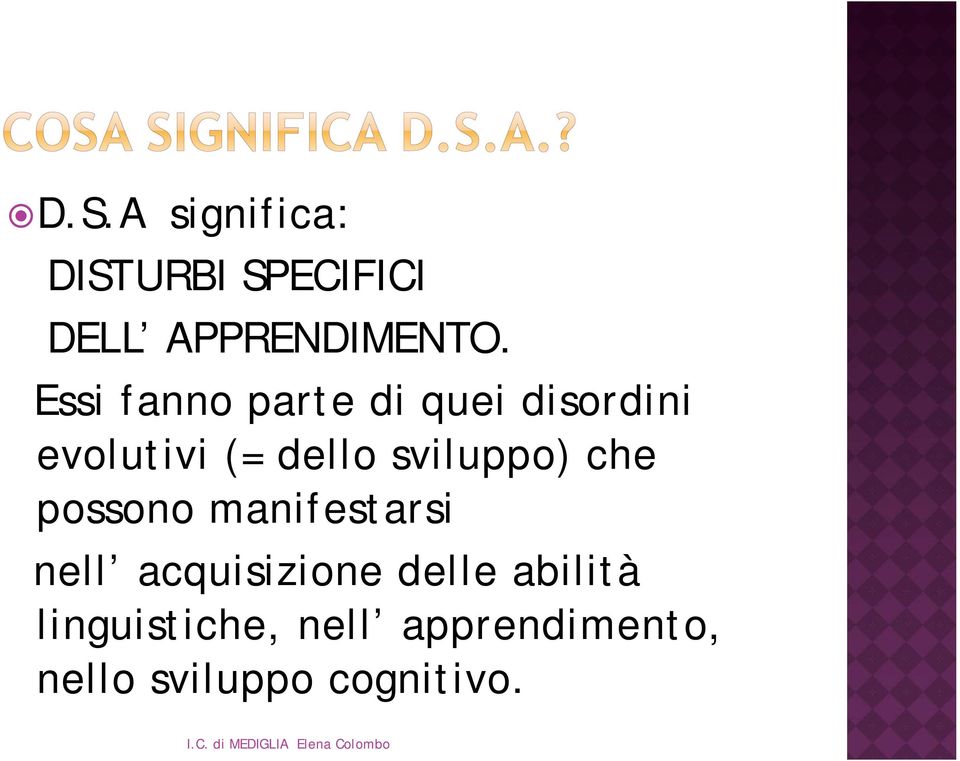 COSA SIGNIFICA D.S.A.?

D.S.A significa:
DISTURBI SPECIFICI DELL' APPRENDIMENTO.
Essi fanno parte di quei disordini evolutivi (= dello sviluppo) che possono manifestarsi nell' acquisizione delle abilità linguistiche, nell' apprendimento, nello sviluppo cognitivo.

I.C. di MEDIGLIA Elena Colombo